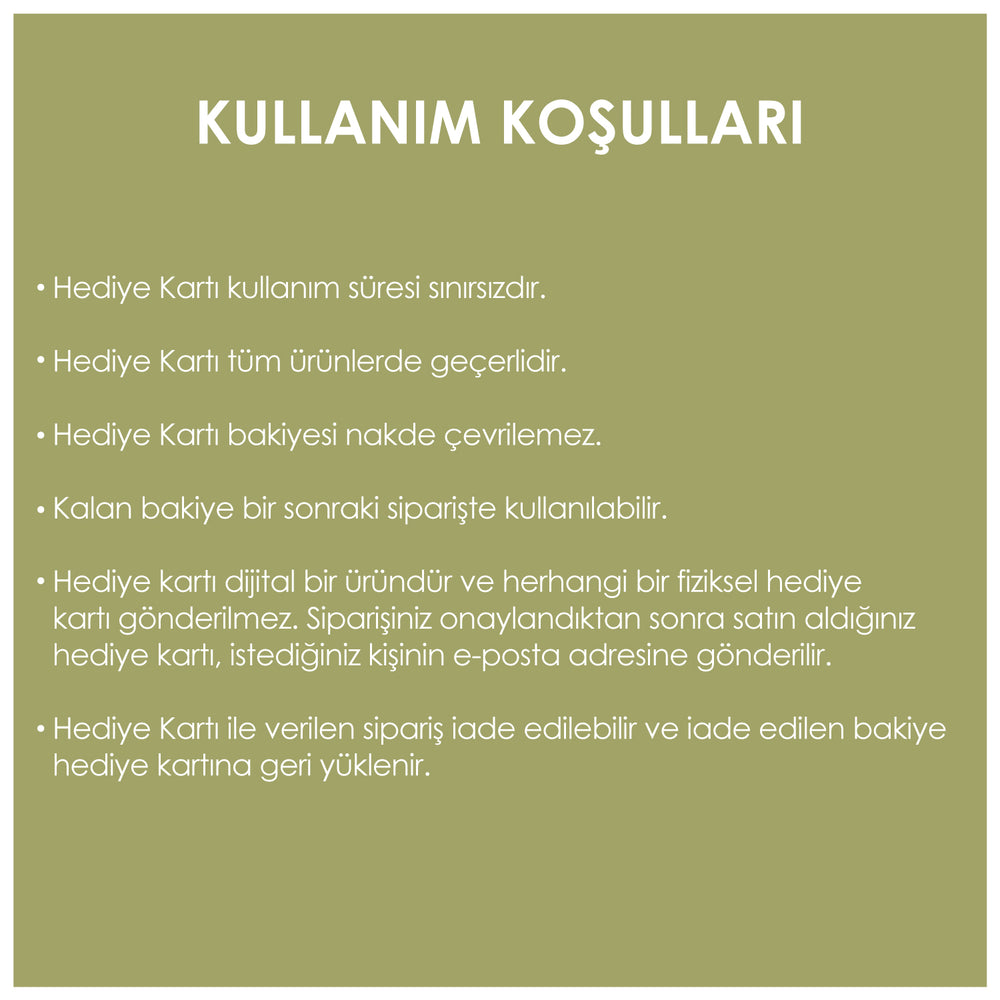 KULLANIM KOŞULLARI

• Hediye Kartı kullanım süresi sınırsızdır.

• Hediye Kartı tüm ürünlerde geçerlidir.

• Hediye Kartı bakiyesi nakde çevrilemez.

• Kalan bakiye bir sonraki siparişte kullanılabilir.

• Hediye kartı dijital bir üründür ve herhangi bir fiziksel hediye kartı gönderilmez. Siparişiniz onaylandıktan sonra satın aldığınız hediye kartı, istediğiniz kişinin e-posta adresine gönderilir.

• Hediye Kartı ile verilen sipariş iade edilebilir ve iade edilen bakiye hediye kartına geri yüklenir.